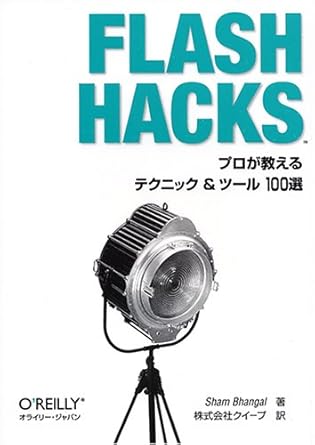 FLASH HACKS™

プロが教える
テクニック & ツール 100選

O'REILLY®
オライリー・ジャパン

Sham Bhangal 著
株式会社クイープ 訳